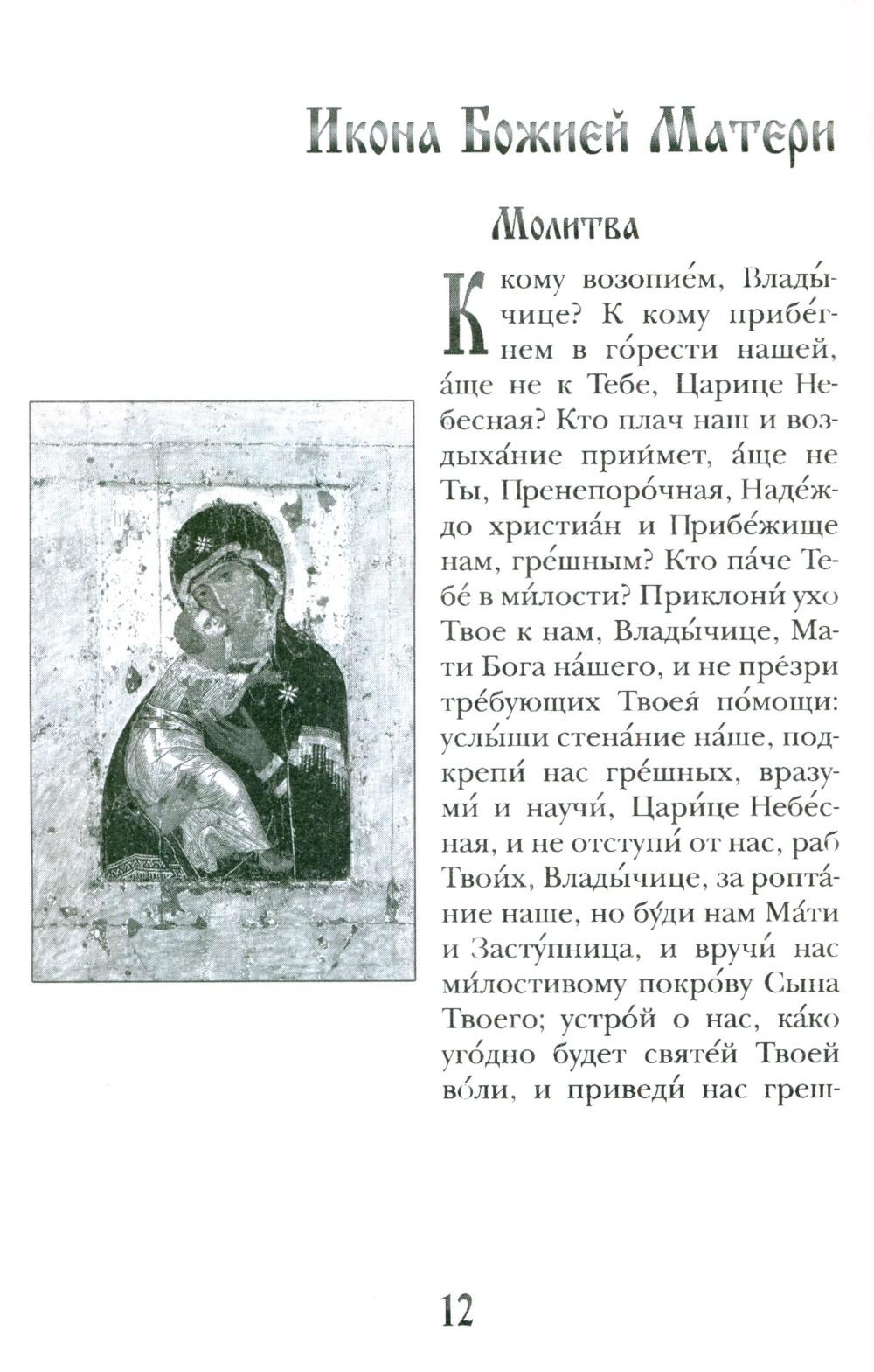 Икона Божией Матери

Молитва

К кому возопие́м, Влады́чице? К кому прибе́гнем в го́рести нашей, а́ще не к Тебе, Царице Небесная? Кто плач наш и воздыха́ние прии́мет, а́ще не Ты, Пренепоро́чная, Наде́ждо христиа́н и Прибе́жище нам, гре́шным? Кто па́че Тебе́ в ми́лости? Приклони́ ухо Твое к нам, Влады́чице, Мати Бога на́шего, и не пре́зри тре́бующих Твоея́ по́мощи: услы́ши стена́ние на́ше, подкрепи́ нас гре́шных, вразуми́ и научи́, Цари́це Небе́сная, и не отступи́ от нас, раб Твои́х, Влады́чице, за ропта́ние наше, но бу́ди нам Ма́ти и Засту́пница, и вручи́ нас ми́лостивому покро́ву Сына Твоего; устро́й о нас, ка́ко уго́дно будет святе́й Твоей во́ли, и приведи́ нас греш-

12